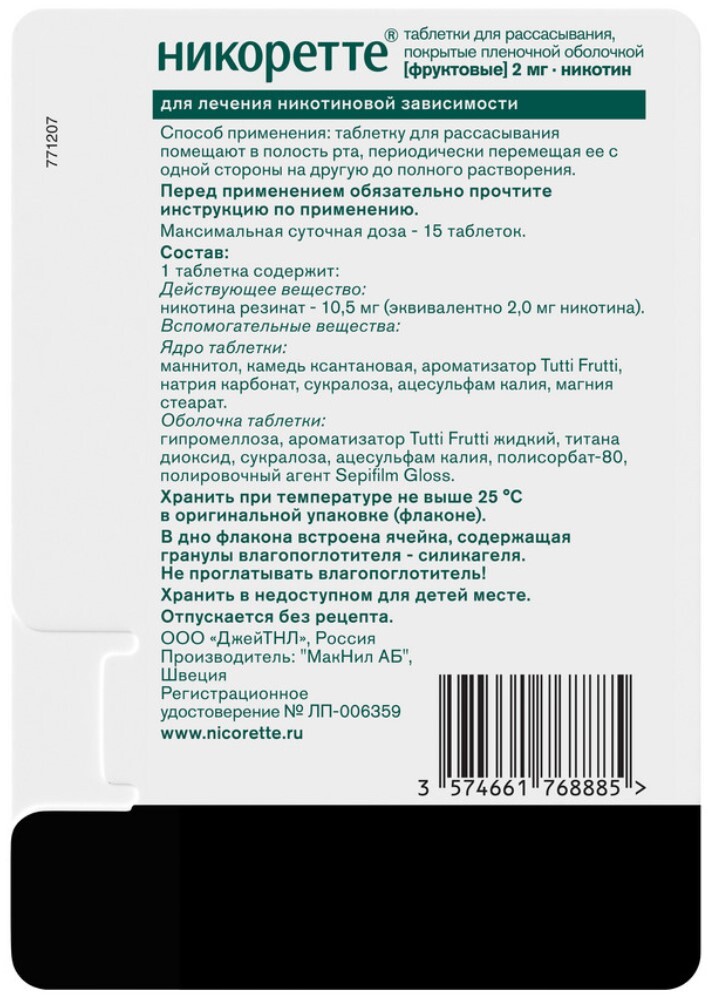 никоретте® таблетки для рассасывания, покрытые пленочной оболочкой [фруктовые] 2 мг · никотин

для лечения никотиновой зависимости

771207

Способ применения: таблетку для рассасывания помещают в полость рта, периодически перемещая ее с одной стороны на другую до полного растворения.

Перед применением обязательно прочтите инструкцию по применению.

Максимальная суточная доза - 15 таблеток.

Состав:
1 таблетка содержит:
Действующее вещество:
никотина резинат - 10,5 мг (эквивалентно 2,0 мг никотина).
Вспомогательные вещества:
Ядро таблетки:
маннитол, камедь ксантановая, ароматизатор Tutti Frutti, натрия карбонат, сукралоза, ацесульфам калия, магния стеарат.
Оболочка таблетки:
гипромеллоза, ароматизатор Tutti Frutti жидкий, титана диоксид, сукралоза, ацесульфам калия, полисорбат-80, полировочный агент Sepifilm Gloss.

Хранить при температуре не выше 25 °C в оригинальной упаковке (флаконе).

В дно флакона встроена ячейка, содержащая гранулы влагопоглотителя - силикагеля. Не проглатывать влагопоглотитель!

Хранить в недоступном для детей месте.

Отпускается без рецепта.

ООО «ДжейТНЛ», Россия
Производитель: "МакНил АБ", Швеция
Регистрационное удостоверение № ЛП-006359
www.nicorette.ru

3 574661 768885 >